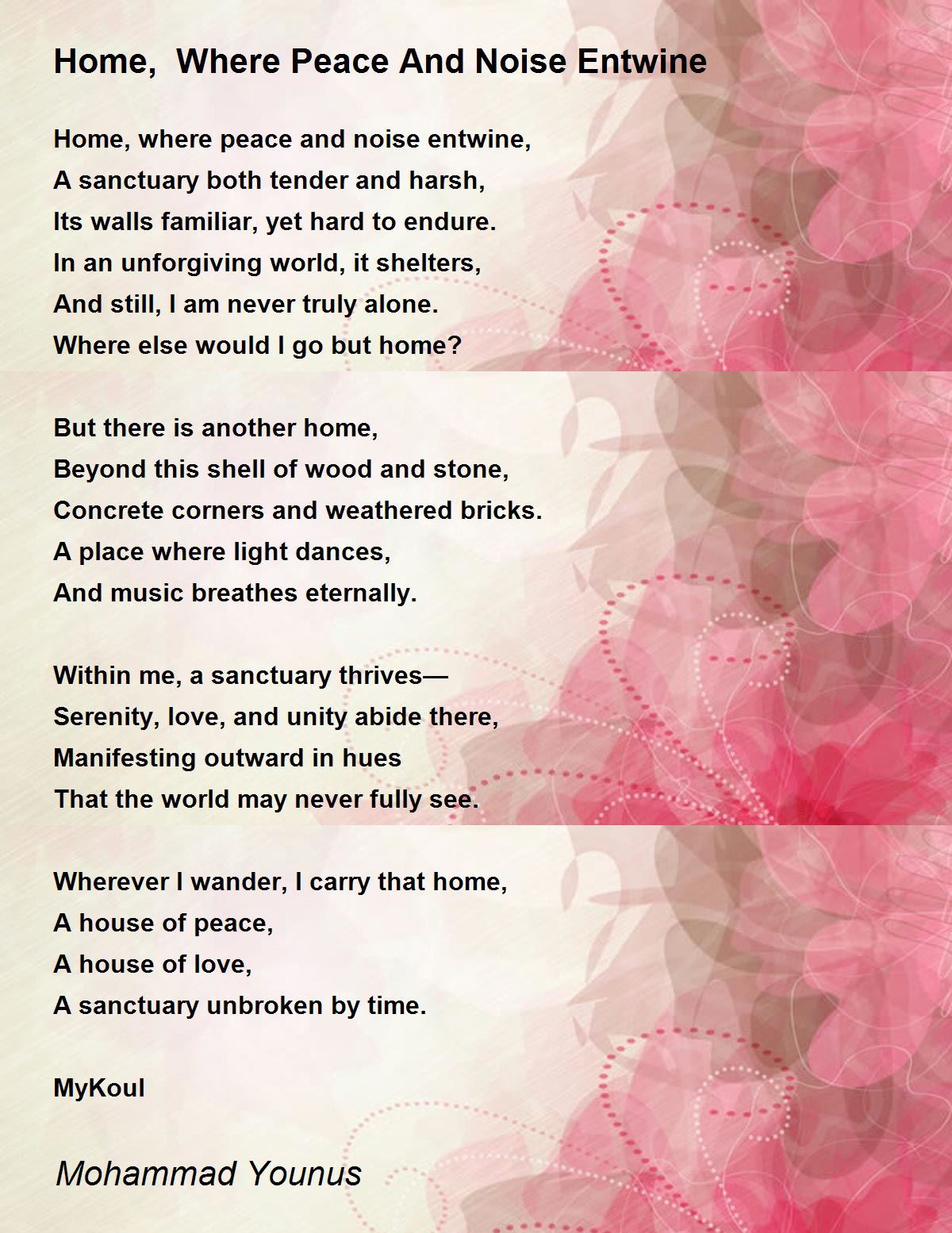 Home,  Where Peace And Noise Entwine

Home, where peace and noise entwine,
A sanctuary both tender and harsh,
Its walls familiar, yet hard to endure.
In an unforgiving world, it shelters,
And still, I am never truly alone.
Where else would I go but home?

But there is another home,
Beyond this shell of wood and stone,
Concrete corners and weathered bricks.
A place where light dances,
And music breathes eternally.

Within me, a sanctuary thrives—
Serenity, love, and unity abide there,
Manifesting outward in hues
That the world may never fully see.

Wherever I wander, I carry that home,
A house of peace,
A house of love,
A sanctuary unbroken by time.

MyKoul

Mohammad Younus